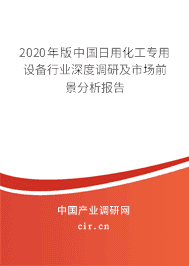 2020年版中国日用化工专用设备行业深度调研及市场前景分析报告

中国产业调研网
cir.cn